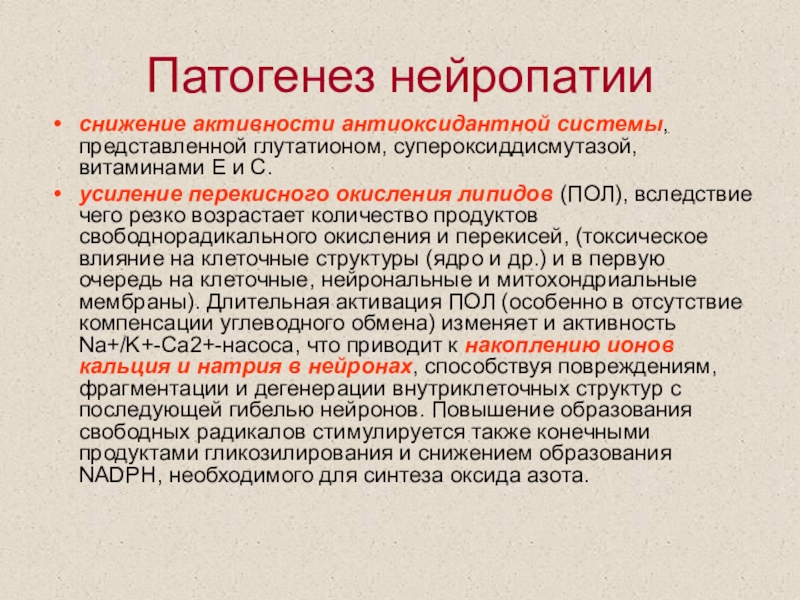 Патогенез нейропатии

• снижение активности антиоксидантной системы, представленной глутатионом, супероксиддисмутазой, витаминами Е и С.
• усиление перекисного окисления липидов (ПОЛ), вследствие чего резко возрастает количество продуктов свободнорадикального окисления и перекисей, (токсическое влияние на клеточные структуры (ядро и др.) и в первую очередь на клеточные, нейрональные и митохондриальные мембраны). Длительная активация ПОЛ (особенно в отсутствие компенсации углеводного обмена) изменяет и активность Na+/K+-Ca2+-насоса, что приводит к накоплению ионов кальция и натрия в нейронах, способствуя повреждениям, фрагментации и дегенерации внутриклеточных структур с последующей гибелью нейронов. Повышение образования свободных радикалов стимулируется также конечными продуктами гликозилирования и снижением образования NADPH, необходимого для синтеза оксида азота.